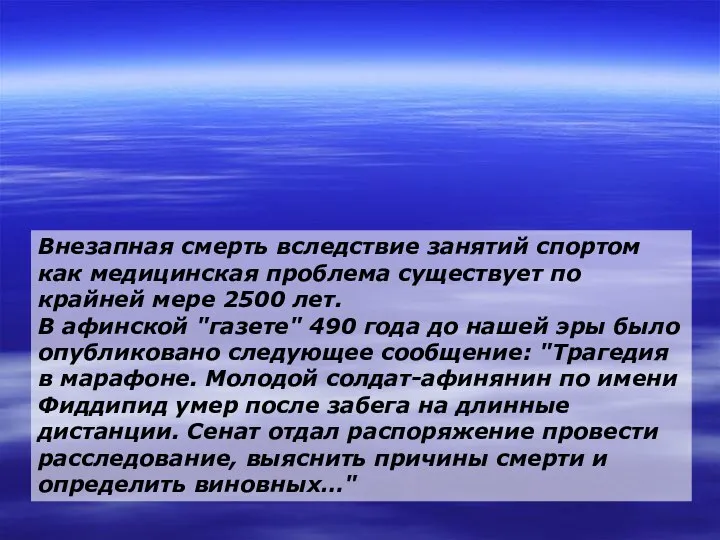 Внезапная смерть вследствие занятий спортом как медицинская проблема существует по крайней мере 2500 лет.
В афинской "газете" 490 года до нашей эры было опубликовано следующее сообщение: "Трагедия в марафоне. Молодой солдат-афинянин по имени Фиддипид умер после забега на длинные дистанции. Сенат отдал распоряжение провести расследование, выяснить причины смерти и определить виновных..."